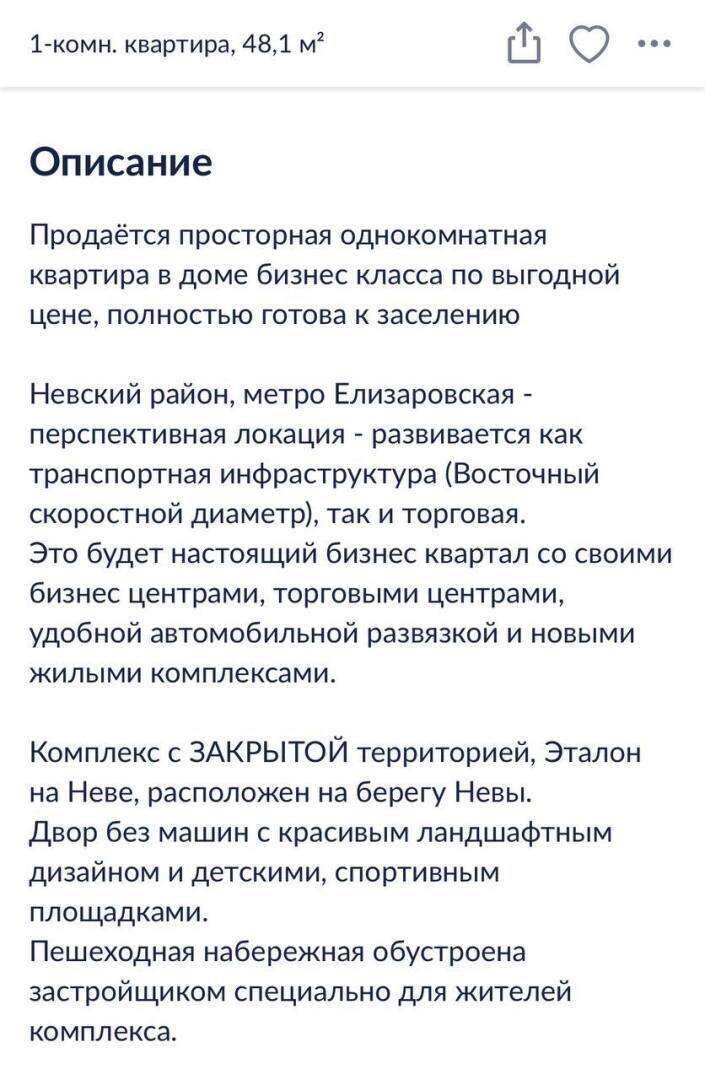 1-комн. квартира, 48,1 м²

Описание

Продаётся просторная однокомнатная квартира в доме бизнес класса по выгодной цене, полностью готова к заселению

Невский район, метро Елизаровская - перспективная локация - развивается как транспортная инфраструктура (Восточный скоростной диаметр), так и торговая.
Это будет настоящий бизнес квартал со своими бизнес центрами, торговыми центрами, удобной автомобильной развязкой и новыми жилыми комплексами.

Комплекс с ЗАКРЫТОЙ территорией, Эталон на Неве, расположен на берегу Невы.
Двор без машин с красивым ландшафтным дизайном и детскими, спортивным площадками.
Пешеходная набережная обустроена застройщиком специально для жителей комплекса.